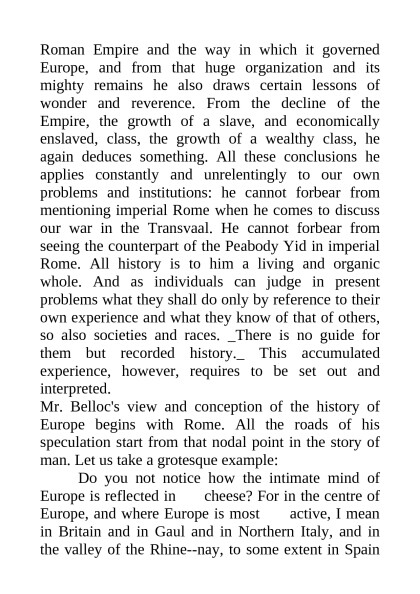 Roman Empire and the way in which it governed Europe, and from that huge organization and its mighty remains he also draws certain lessons of wonder and reverence. From the decline of the Empire, the growth of a slave, and economically enslaved, class, the growth of a wealthy class, he again deduces something. All these conclusions he applies constantly and unrelentingly to our own problems and institutions: he cannot forbear from mentioning imperial Rome when he comes to discuss our war in the Transvaal. He cannot forbear from seeing the counterpart of the Peabody Yid in imperial Rome. All history is to him a living and organic whole. And as individuals can judge in present problems what they shall do only by reference to their own experience and what they know of that of others, so also societies and races. _There is no guide for them but recorded history._ This accumulated experience, however, requires to be set out and interpreted.
Mr. Belloc's view and conception of the history of Europe begins with Rome. All the roads of his speculation start from that nodal point in the story of man. Let us take a grotesque example:
Do you not notice how the intimate mind of Europe is reflected in cheese? For in the centre of Europe, and where Europe is most active, I mean in Britain and in Gaul and in Northern Italy, and in the valley of the Rhine--nay, to some extent in Spain